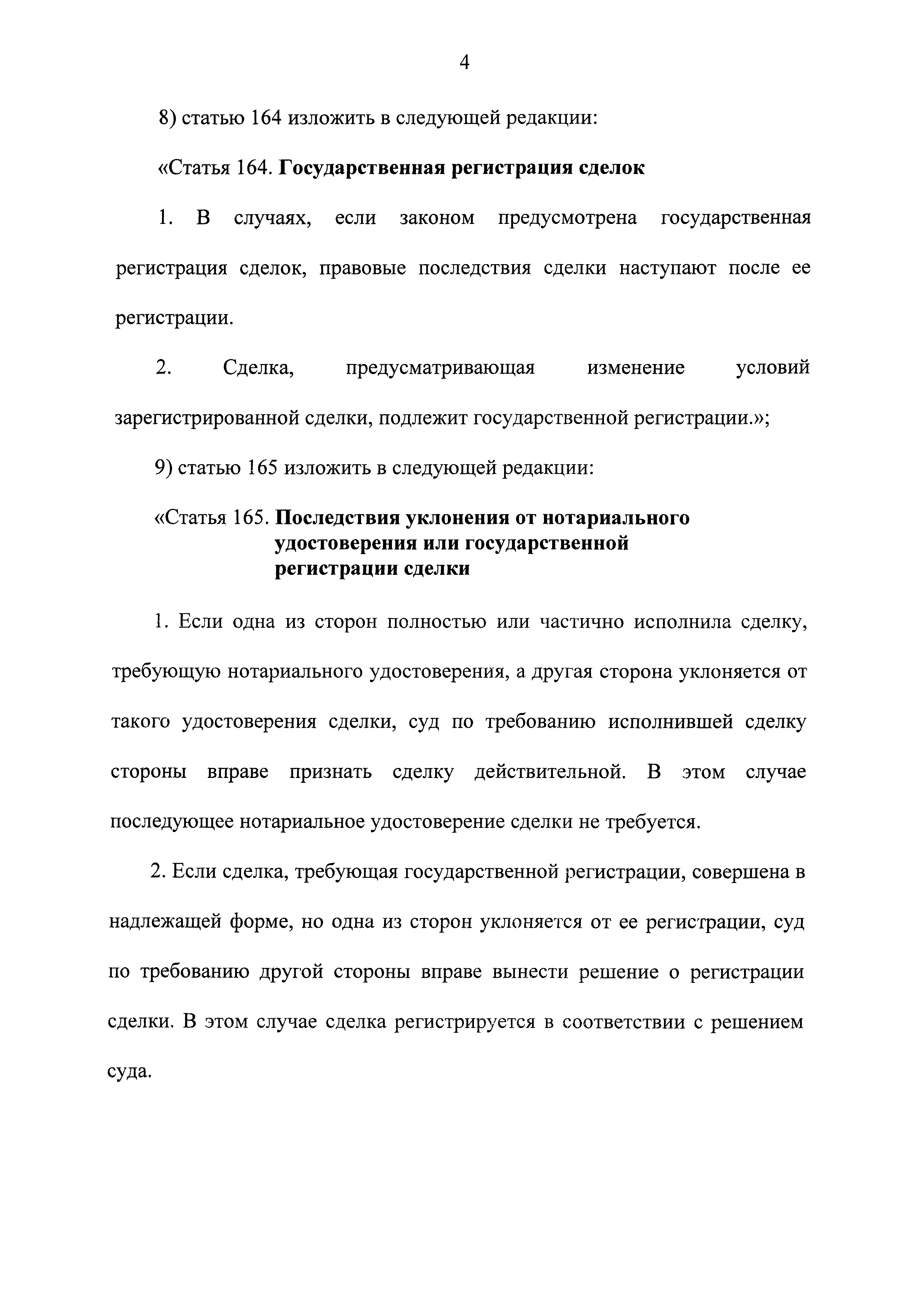 4

8) статью 164 изложить в следующей редакции:

«Статья 164. Государственная регистрация сделок

1. В случаях, если законом предусмотрена государственная регистрация сделок, правовые последствия сделки наступают после ее регистрации.

2. Сделка, предусматривающая изменение условий зарегистрированной сделки, подлежит государственной регистрации.»;

9) статью 165 изложить в следующей редакции:

«Статья 165. Последствия уклонения от нотариального удостоверения или государственной регистрации сделки

1. Если одна из сторон полностью или частично исполнила сделку, требующую нотариального удостоверения, а другая сторона уклоняется от такого удостоверения сделки, суд по требованию исполнившей сделку стороны вправе признать сделку действительной. В этом случае последующее нотариальное удостоверение сделки не требуется.

2. Если сделка, требующая государственной регистрации, совершена в надлежащей форме, но одна из сторон уклоняется от ее регистрации, суд по требованию другой стороны вправе вынести решение о регистрации сделки. В этом случае сделка регистрируется в соответствии с решением суда.